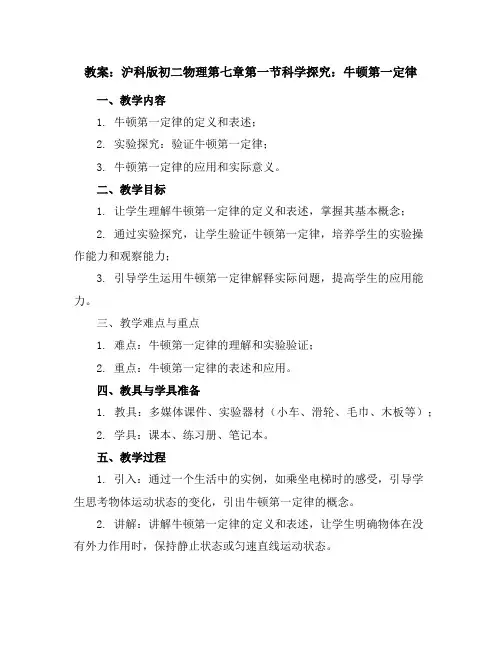 教案：沪科版初二物理第七章第一节科学探究：牛顿第一定律

一、教学内容

1. 牛顿第一定律的定义和表述；

2. 实验探究：验证牛顿第一定律；

3. 牛顿第一定律的应用和实际意义。

二、教学目标

1. 让学生理解牛顿第一定律的定义和表述，掌握其基本概念；

2. 通过实验探究，让学生验证牛顿第一定律，培养学生的实验操作能力和观察能力；

3. 引导学生运用牛顿第一定律解释实际问题，提高学生的应用能力。

三、教学难点与重点

1. 难点：牛顿第一定律的理解和实验验证；

2. 重点：牛顿第一定律的表述和应用。

四、教具与学具准备

1. 教具：多媒体课件、实验器材（小车、滑轮、毛巾、木板等）；

2. 学具：课本、练习册、笔记本。

五、教学过程

1. 引入：通过一个生活中的实例，如乘坐电梯时的感受，引导学生思考物体运动状态的变化，引出牛顿第一定律的概念。

2. 讲解：讲解牛顿第一定律的定义和表述，让学生明确物体在没有外力作用时，保持静止状态或匀速直线运动状态。